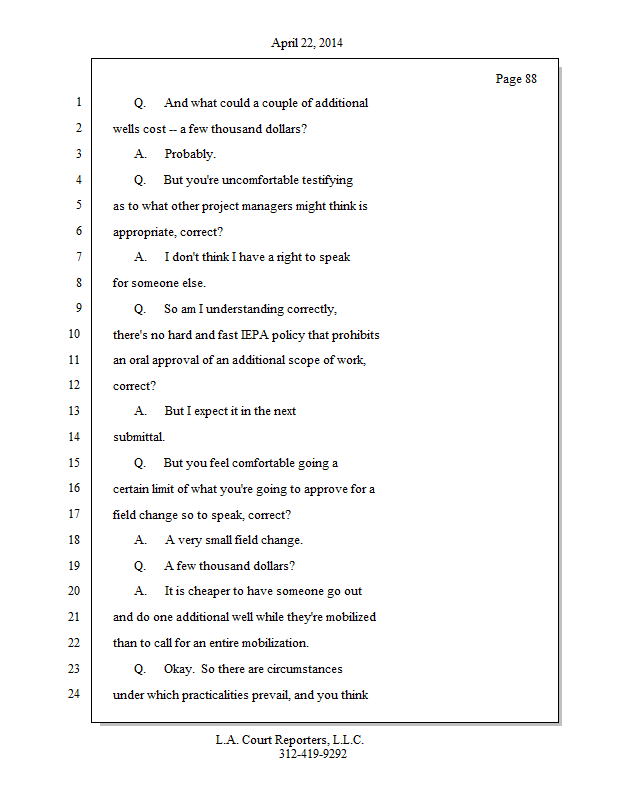 April 22, 2014

Page 88

1 Q. And what could a couple of additional
2 wells cost -- a few thousand dollars?
3 A. Probably.
4 Q. But you're uncomfortable testifying
5 as to what other project managers might think is
6 appropriate, correct?
7 A. I don't think I have a right to speak
8 for someone else.
9 Q. So am I understanding correctly,
10 there's no hard and fast IEPA policy that prohibits
11 an oral approval of an additional scope of work,
12 correct?
13 A. But I expect it in the next
14 submittal.
15 Q. But you feel comfortable going a
16 certain limit of what you're going to approve for a
17 field change so to speak, correct?
18 A. A very small field change.
19 Q. A few thousand dollars?
20 A. It is cheaper to have someone go out
21 and do one additional well while they're mobilized
22 than to call for an entire mobilization.
23 Q. Okay. So there are circumstances
24 under which practicalities prevail, and you think

L.A. Court Reporters, L.L.C.
312-419-9292